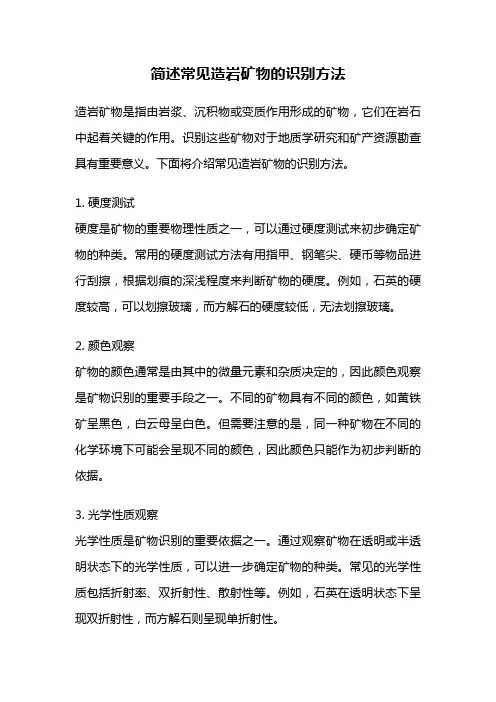 简述常见造岩矿物的识别方法

造岩矿物是指由岩浆、沉积物或变质作用形成的矿物，它们在岩石中起着关键的作用。识别这些矿物对于地质学研究和矿产资源勘查具有重要意义。下面将介绍常见造岩矿物的识别方法。

1. 硬度测试
硬度是矿物的重要物理性质之一，可以通过硬度测试来初步确定矿物的种类。常用的硬度测试方法有用指甲、钢笔尖、硬币等物品进行刮擦，根据划痕的深浅程度来判断矿物的硬度。例如，石英的硬度较高，可以划擦玻璃，而方解石的硬度较低，无法划擦玻璃。

2. 颜色观察
矿物的颜色通常是由其中的微量元素和杂质决定的，因此颜色观察是矿物识别的重要手段之一。不同的矿物具有不同的颜色，如黄铁矿呈黑色，白云母呈白色。但需要注意的是，同一种矿物在不同的化学环境下可能会呈现不同的颜色，因此颜色只能作为初步判断的依据。

3. 光学性质观察
光学性质是矿物识别的重要依据之一。通过观察矿物在透明或半透明状态下的光学性质，可以进一步确定矿物的种类。常见的光学性质包括折射率、双折射性、散射性等。例如，石英在透明状态下呈现双折射性，而方解石则呈现单折射性。